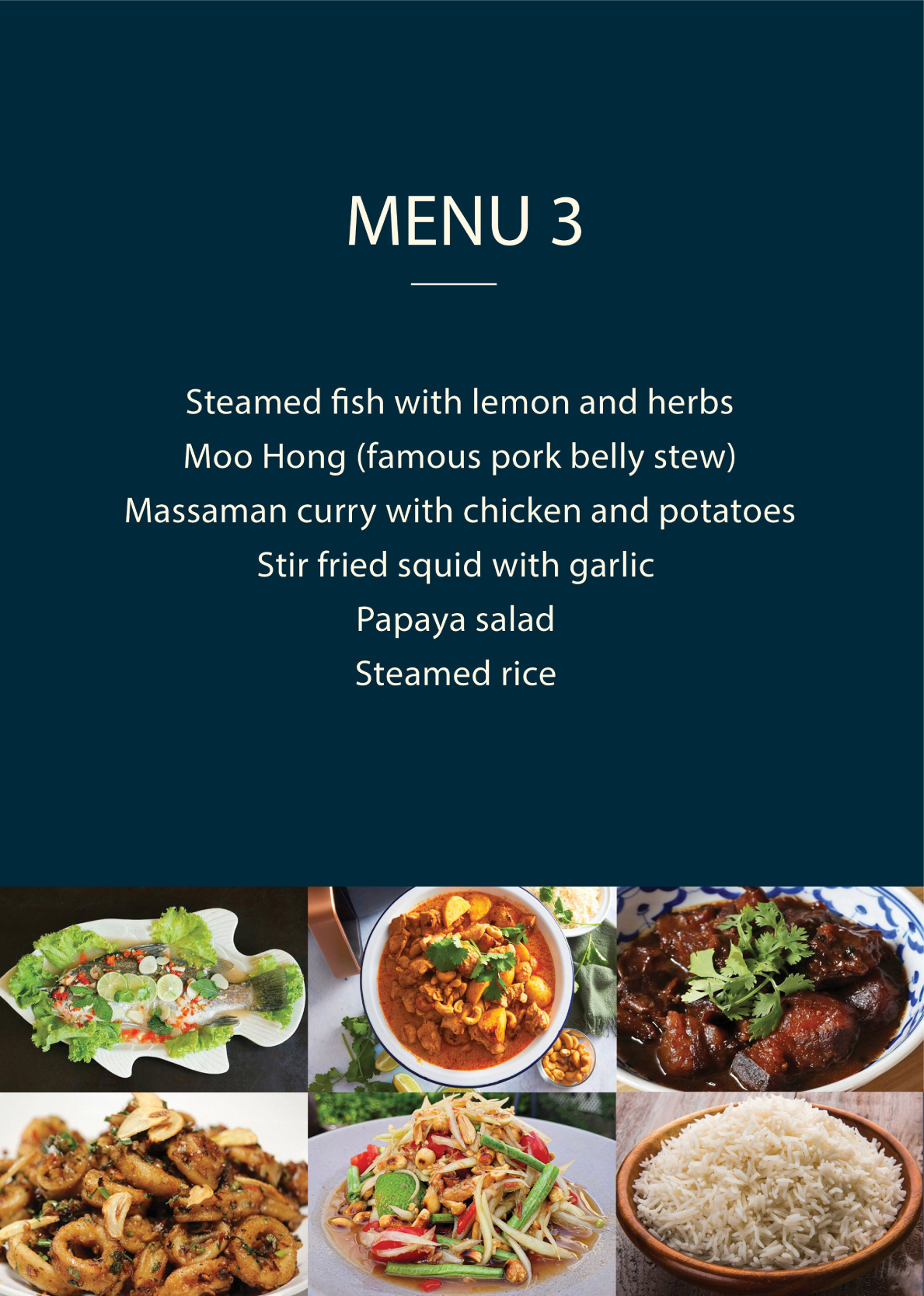 MENU 3

Steamed fish with lemon and herbs
Moo Hong (famous pork belly stew)
Massaman curry with chicken and potatoes
Stir fried squid with garlic
Papaya salad
Steamed rice